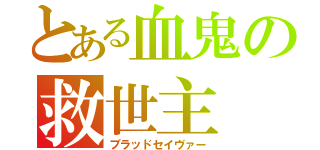 とある血鬼の
救世主
ブラッドセイヴァー